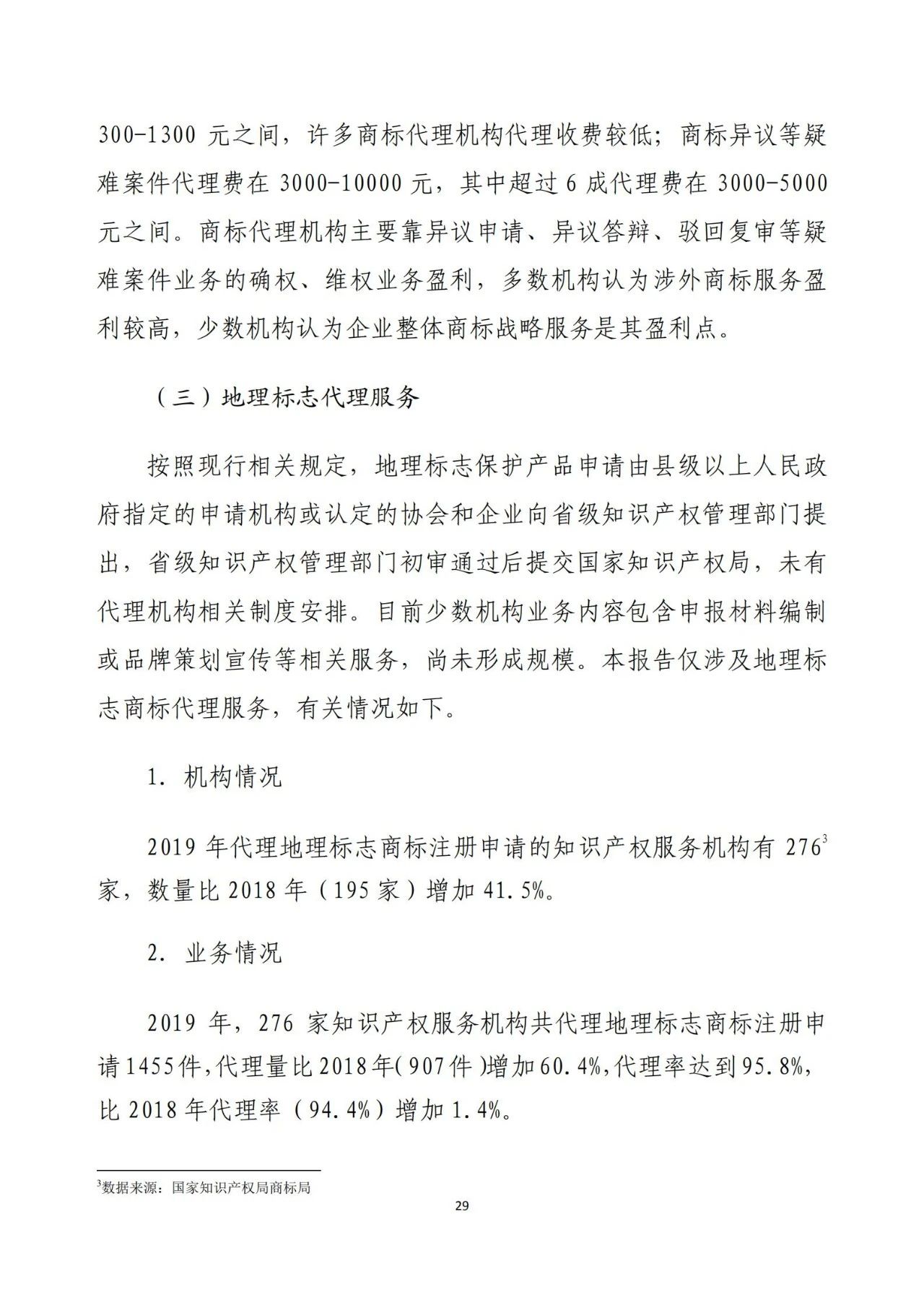 300-1300 元之间，许多商标代理机构代理收费较低；商标异议等疑难案件代理费在 3000-10000 元，其中超过 6 成代理费在 3000-5000 元之间。商标代理机构主要靠异议申请、异议答辩、驳回复审等疑难案件业务的确权、维权业务盈利，多数机构认为涉外商标服务盈利较高，少数机构认为企业整体商标战略服务是其盈利点。

（三）地理标志代理服务

按照现行相关规定，地理标志保护产品申请由县级以上人民政府指定的申请机构或认定的协会和企业向省级知识产权管理部门提出，省级知识产权管理部门初审通过后提交国家知识产权局，未有代理机构相关制度安排。目前少数机构业务内容包含申报材料编制或品牌策划宣传等相关服务，尚未形成规模。本报告仅涉及地理标志商标代理服务，有关情况如下。

1. 机构情况

2019 年代理地理标志商标注册申请的知识产权服务机构有 276$^3$ 家，数量比 2018 年（195 家）增加 41.5%。

2. 业务情况

2019 年，276 家知识产权服务机构共代理地理标志商标注册申请 1455 件，代理量比 2018 年（907 件）增加 60.4%，代理率达到 95.8%，比 2018 年代理率（94.4%）增加 1.4%。

$^3$数据来源：国家知识产权局商标局

29